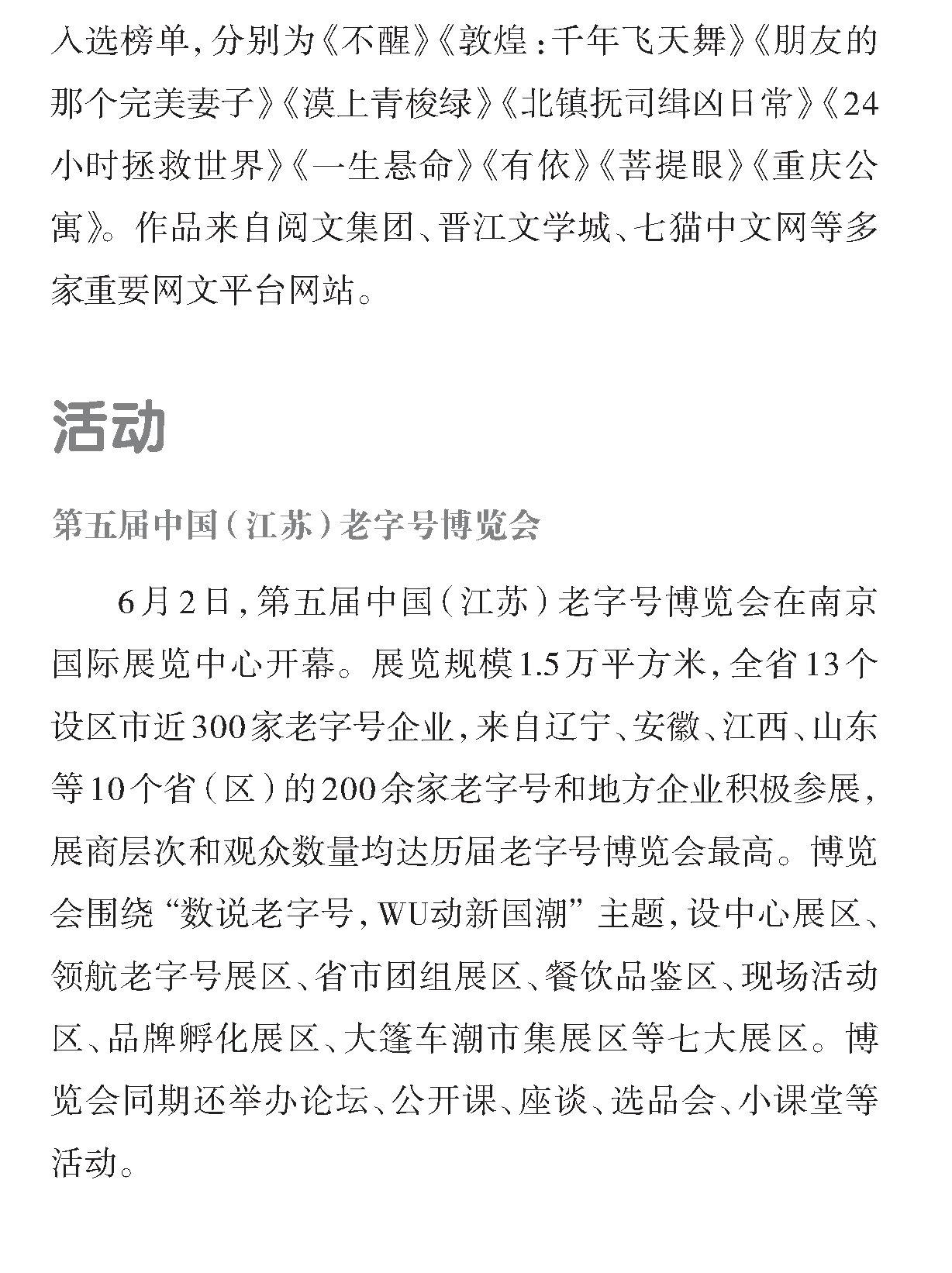 入选榜单，分别为《不醒》《敦煌：千年飞天舞》《朋友的那个完美妻子》《漠上青梭绿》《北镇抚司缉凶日常》《24小时拯救世界》《一生悬命》《有依》《菩提眼》《重庆公寓》。作品来自阅文集团、晋江文学城、七猫中文网等多家重要网文平台网站。

活动

第五届中国（江苏）老字号博览会

6月2日，第五届中国（江苏）老字号博览会在南京国际展览中心开幕。展览规模1.5万平方米，全省13个设区市近300家老字号企业，来自辽宁、安徽、江西、山东等10个省（区）的200余家老字号和地方企业积极参展，展商层次和观众数量均达历届老字号博览会最高。博览会围绕“数说老字号，WU动新国潮”主题，设中心展区、领航老字号展区、省市团组展区、餐饮品鉴区、现场活动区、品牌孵化展区、大篷车潮市集展区等七大展区。博览会同期还举办论坛、公开课、座谈、选品会、小课堂等活动。